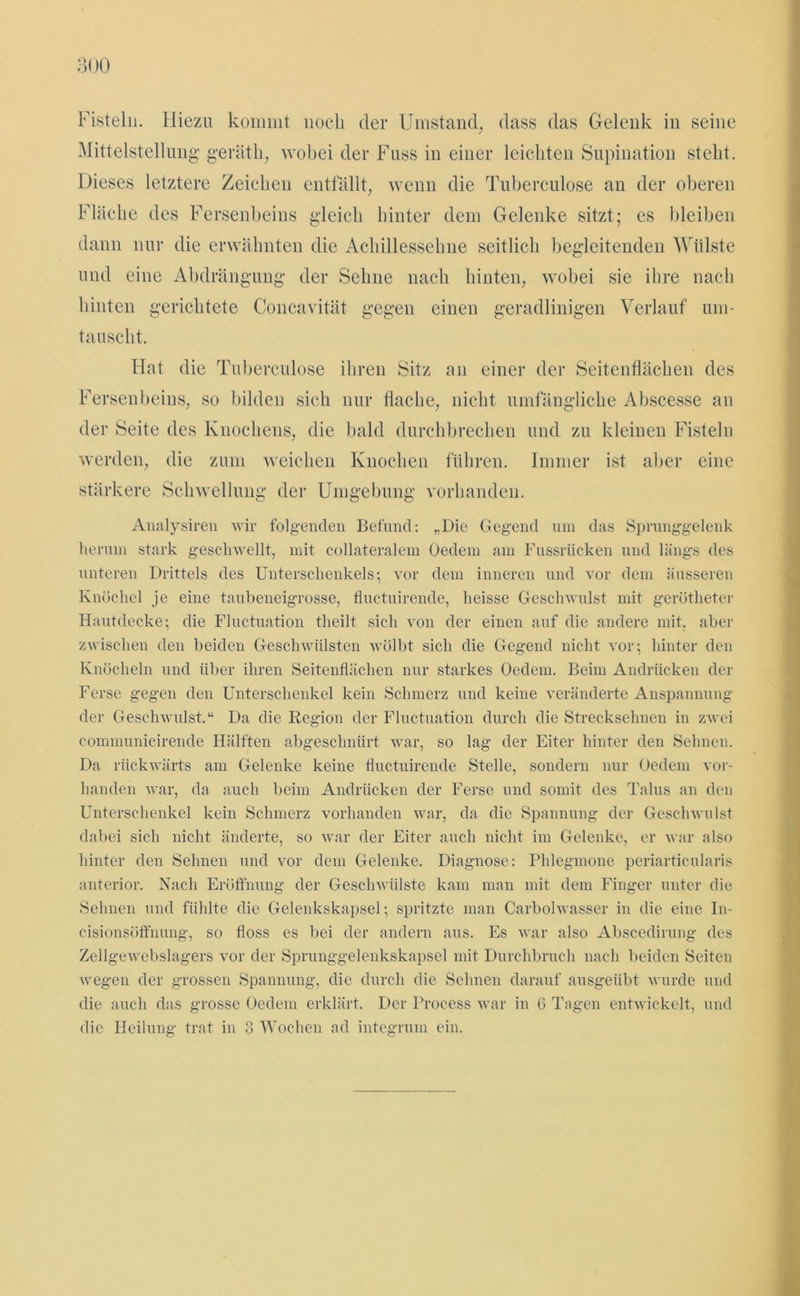 300

Fisteln. Hiezu kommt noch der Umstand, dass das Gelenk in seine Mittelstellung geräth, wobei der Fuss in einer leichten Supination steht. Dieses letztere Zeichen entfällt, wenn die Tuberculose an der oberen Fläche des Fersenbeins gleich hinter dem Gelenke sitzt; es bleiben dann nur die erwähnten die Achillessehne seitlich begleitenden Wülste und eine Abdrängung der Sehne nach hinten, wobei sie ihre nach hinten gerichtete Concavität gegen einen geradlinigen Verlauf umtauscht.

Hat die Tuberculose ihren Sitz an einer der Seitenflächen des Fersenbeins, so bilden sich nur flache, nicht umfängliche Abscesse an der Seite des Knochens, die bald durchbrechen und zu kleinen Fisteln werden, die zum weichen Knochen führen. Immer ist aber eine stärkere Schwellung der Umgebung vorhanden.

Analysiren wir folgenden Befund: „Die Gegend um das Sprunggelenk herum stark geschwellt, mit collateralem Oedem am Fussrücken und längs des unteren Drittels des Unterschenkels; vor dem inneren und vor dem äusseren Knöchel je eine taubeneigrosse, fluctuirende, heisse Geschwulst mit gerötheter Hautdecke; die Fluctuation theilt sich von der einen auf die andere mit, aber zwischen den beiden Geschwülsten wölbt sich die Gegend nicht vor; hinter den Knöcheln und über ihren Seitenflächen nur starkes Oedem. Beim Andrücken der Ferse gegen den Unterschenkel kein Schmerz und keine veränderte Anspannung der Geschwulst.“ Da die Region der Fluctuation durch die Strecksehnen in zwei communicirende Hälften abgeschnürt war, so lag der Eiter hinter den Sehnen. Da rückwärts am Gelenke keine fluctuirende Stelle, sondern nur Oedem vorhanden war, da auch beim Andrücken der Ferse und somit des Talus an den Unterschenkel kein Schmerz vorhanden war, da die Spannung der Geschwulst dabei sich nicht änderte, so war der Eiter auch nicht im Gelenke, er war also hinter den Sehnen und vor dem Gelenke. Diagnose: Phlegmone periarticularis anterior. Nach Eröffnung der Geschwülste kam man mit dem Finger unter die Sehnen und fühlte die Gelenkskapsel; spritzte man Carbolwasser in die eine Incisionsöffnung, so floss es bei der andern aus. Es war also Abscedirung des Zellgewebslagers vor der Sprunggelenkskapsel mit Durchbruch nach beiden Seiten wegen der grossen Spannung, die durch die Sehnen darauf ausgeübt wurde und die auch das grosse Oedem erklärt. Der Process war in 6 Tagen entwickelt, und die Heilung trat in 3 Wochen ad integrum ein.